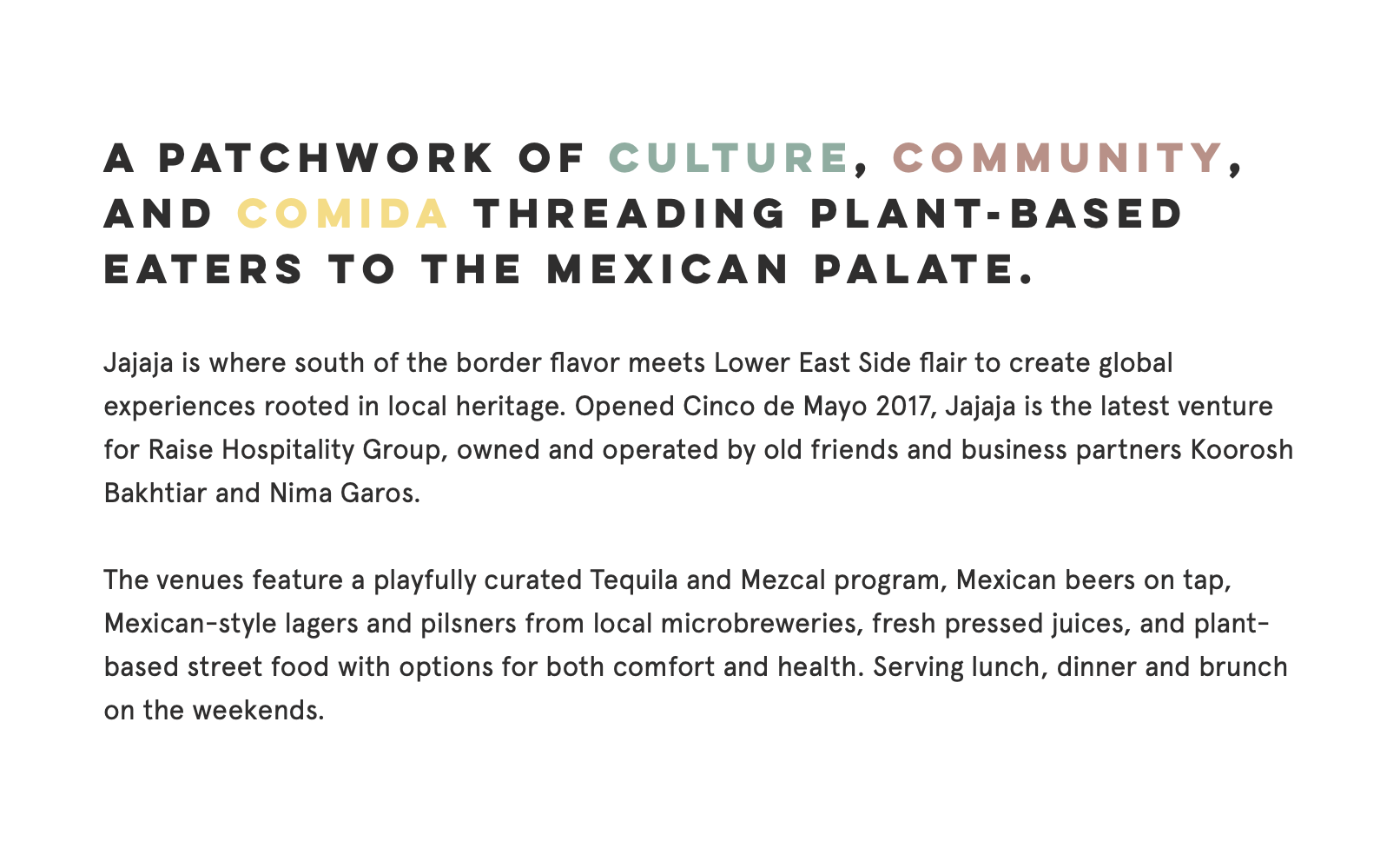 A PATCHWORK OF CULTURE, COMMUNITY, AND COMIDA THREADING PLANT-BASED EATERS TO THE MEXICAN PALATE.

Jajaja is where south of the border flavor meets Lower East Side flair to create global experiences rooted in local heritage. Opened Cinco de Mayo 2017, Jajaja is the latest venture for Raise Hospitality Group, owned and operated by old friends and business partners Koorosh Bakhtiar and Nima Garos.

The venues feature a playfully curated Tequila and Mezcal program, Mexican beers on tap, Mexican-style lagers and pilsners from local microbreweries, fresh pressed juices, and plant-based street food with options for both comfort and health. Serving lunch, dinner and brunch on the weekends.